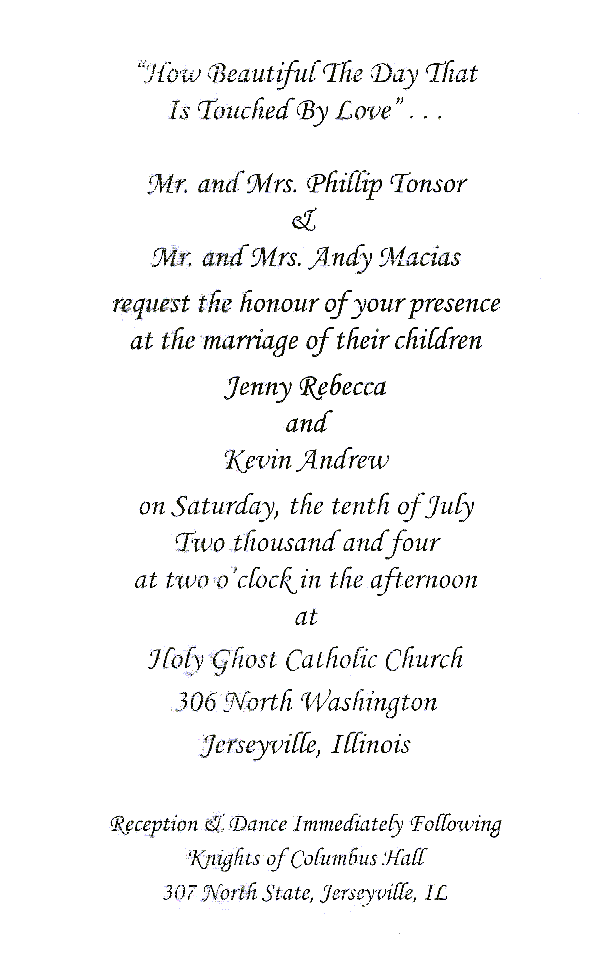 "How Beautiful The Day That Is Touched By Love" . . .

Mr. and Mrs. Phillip Tonsor
&
Mr. and Mrs. Andy Macias
request the honour of your presence at the marriage of their children
Jenny Rebecca
and
Kevin Andrew
on Saturday, the tenth of July
Two thousand and four
at two o'clock in the afternoon
at
Holy Ghost Catholic Church
306 North Washington
Jerseyville, Illinois

Reception & Dance Immediately Following
Knights of Columbus Hall
307 North State, Jerseyville, IL